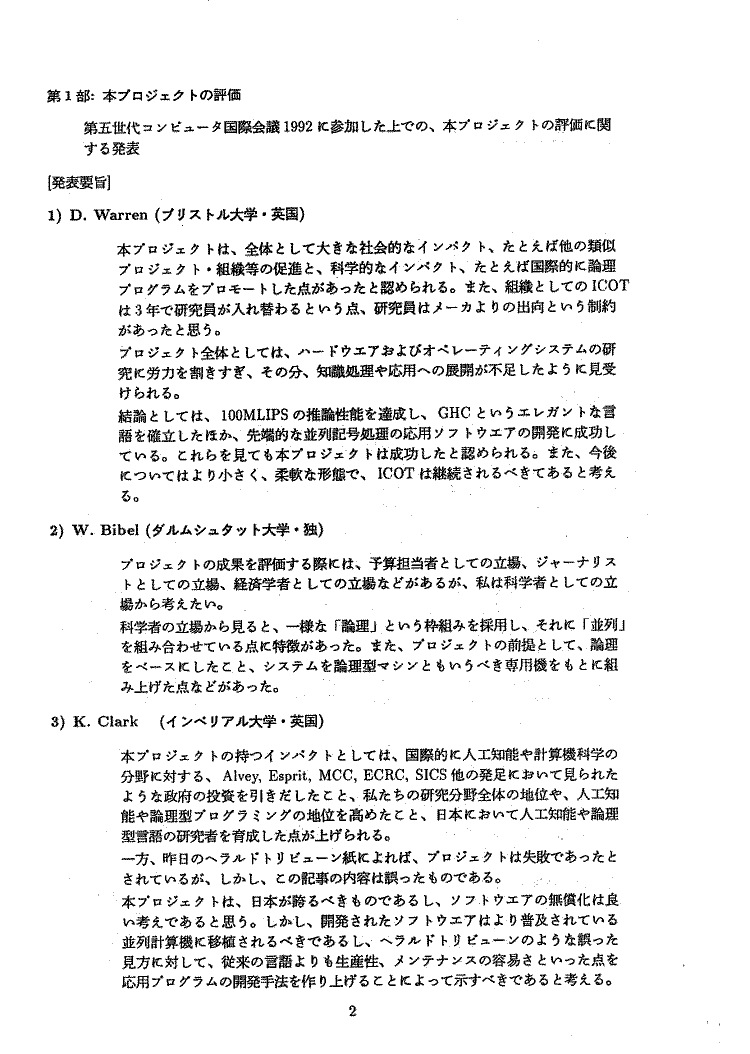 第1部: 本プロジェクトの評価

第五世代コンピュータ国際会議1992に参加した上での、本プロジェクトの評価に関する発表

[発表要旨]

1) D. Warren (ブリストル大学・英国)

本プロジェクトは、全体として大きな社会的なインパクト、たとえば他の類似プロジェクト・組織等の促進と、科学的なインパクト、たとえば国際的に論理プログラムをプロモートした点があったと認められる。また、組織としてのICOTは3年で研究員が入れ替わるという点、研究員はメーカよりの出向という制約があったと思う。

プロジェクト全体としては、ハードウエアおよびオペレーティングシステムの研究に労力を割きすぎ、その分、知識処理や応用への展開が不足したように見受けられる。

結論としては、100MLIPSの推論性能を達成し、GHCというエレガントな言語を確立したほか、先端的な並列記号処理の応用ソフトウエアの開発に成功している。これらを見ても本プロジェクトは成功したと認められる。また、今後についてはより小さく、柔軟な形態で、ICOTは継続されるべきであると考える。

2) W. Bibel (ダルムシュタット大学・独)

プロジェクトの成果を評価する際には、予算担当者としての立場、ジャーナリストとしての立場、経済学者としての立場などがあるが、私は科学者としての立場から考えたい。

科学者の立場から見ると、一様な「論理」という枠組みを採用し、それに「並列」を組み合わせている点に特徴があった。また、プロジェクトの前提として、論理をベースにしたこと、システムを論理型マシンともいうべき専用機をもとに組み上げた点などがあった。

3) K. Clark (インペリアル大学・英国)

本プロジェクトの持つインパクトとしては、国際的に人工知能や計算機科学の分野に対する、Alvey, Esprit, MCC, ECRC, SICS他の発足において見られたような政府の投資を引きだしたこと、私たちの研究分野全体の地位や、人工知能や論理型プログラミングの地位を高めたこと、日本において人工知能や論理型言語の研究者を育成した点が上げられる。

一方、昨日のヘラルドトリビューン紙によれば、プロジェクトは失敗であったとされているが、しかし、この記事の内容は誤ったものである。

本プロジェクトは、日本が誇るべきものであるし、ソフトウエアの無償化は良い考えであると思う。しかし、開発されたソフトウエアはより普及されている並列計算機に移植されるべきであるし、ヘラルドトリビューンのような誤った見方に対して、従来の言語よりも生産性、メンテナンスの容易さといった点を応用プログラムの開発手法を作り上げることによって示すべきであると考える。

2